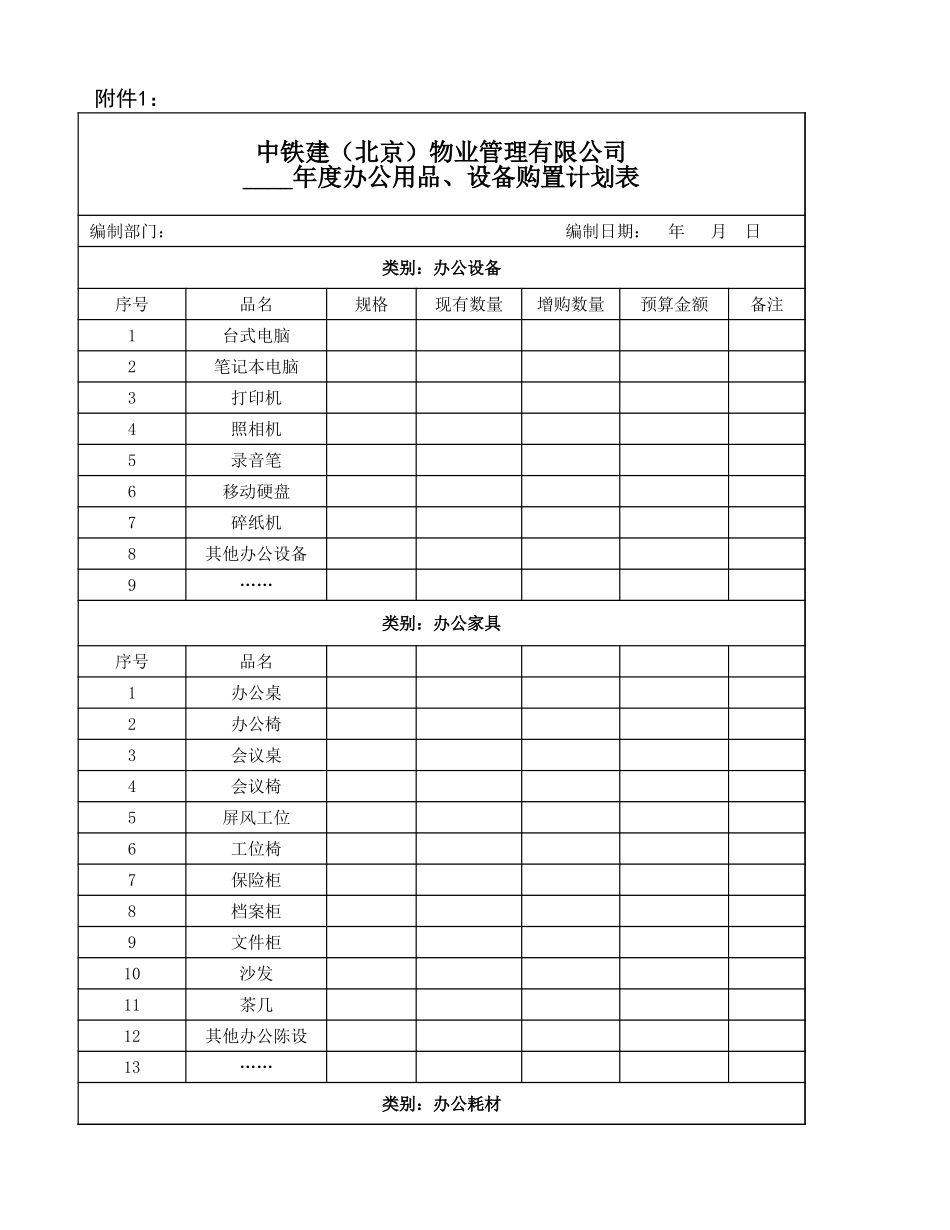 附件1：

中铁建（北京）物业管理有限公司
____年度办公用品、设备购置计划表

编制部门： 编制日期： 年 月 日

类别：办公设备

| 序号 | 品名 | 规格 | 现有数量 | 增购数量 | 预算金额 | 备注 |
|---|---|---|---|---|---|---|
| 1 | 台式电脑 | | | | | |
| 2 | 笔记本电脑 | | | | | |
| 3 | 打印机 | | | | | |
| 4 | 照相机 | | | | | |
| 5 | 录音笔 | | | | | |
| 6 | 移动硬盘 | | | | | |
| 7 | 碎纸机 | | | | | |
| 8 | 其他办公设备 | | | | | |
| 9 | …… | | | | | |

类别：办公家具

| 序号 | 品名 | | | | | |
|---|---|---|---|---|---|---|
| 1 | 办公桌 | | | | | |
| 2 | 办公椅 | | | | | |
| 3 | 会议桌 | | | | | |
| 4 | 会议椅 | | | | | |
| 5 | 屏风工位 | | | | | |
| 6 | 工位椅 | | | | | |
| 7 | 保险柜 | | | | | |
| 8 | 档案柜 | | | | | |
| 9 | 文件柜 | | | | | |
| 10 | 沙发 | | | | | |
| 11 | 茶几 | | | | | |
| 12 | 其他办公陈设 | | | | | |
| 13 | …… | | | | | |

类别：办公耗材